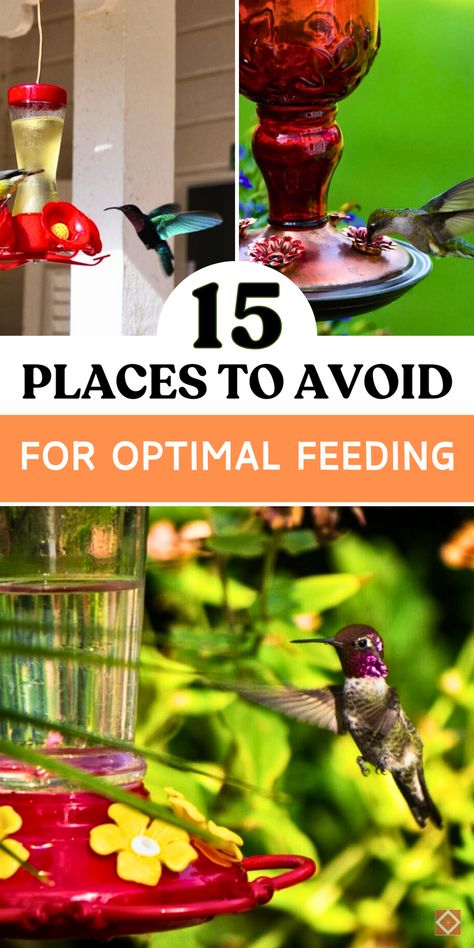 15
PLACES TO AVOID
FOR OPTIMAL FEEDING